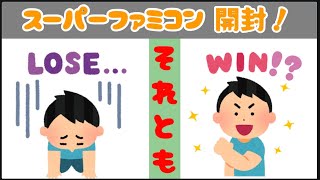 スーパーファミコン 開封！

LOSE...

それとも

WIN!?